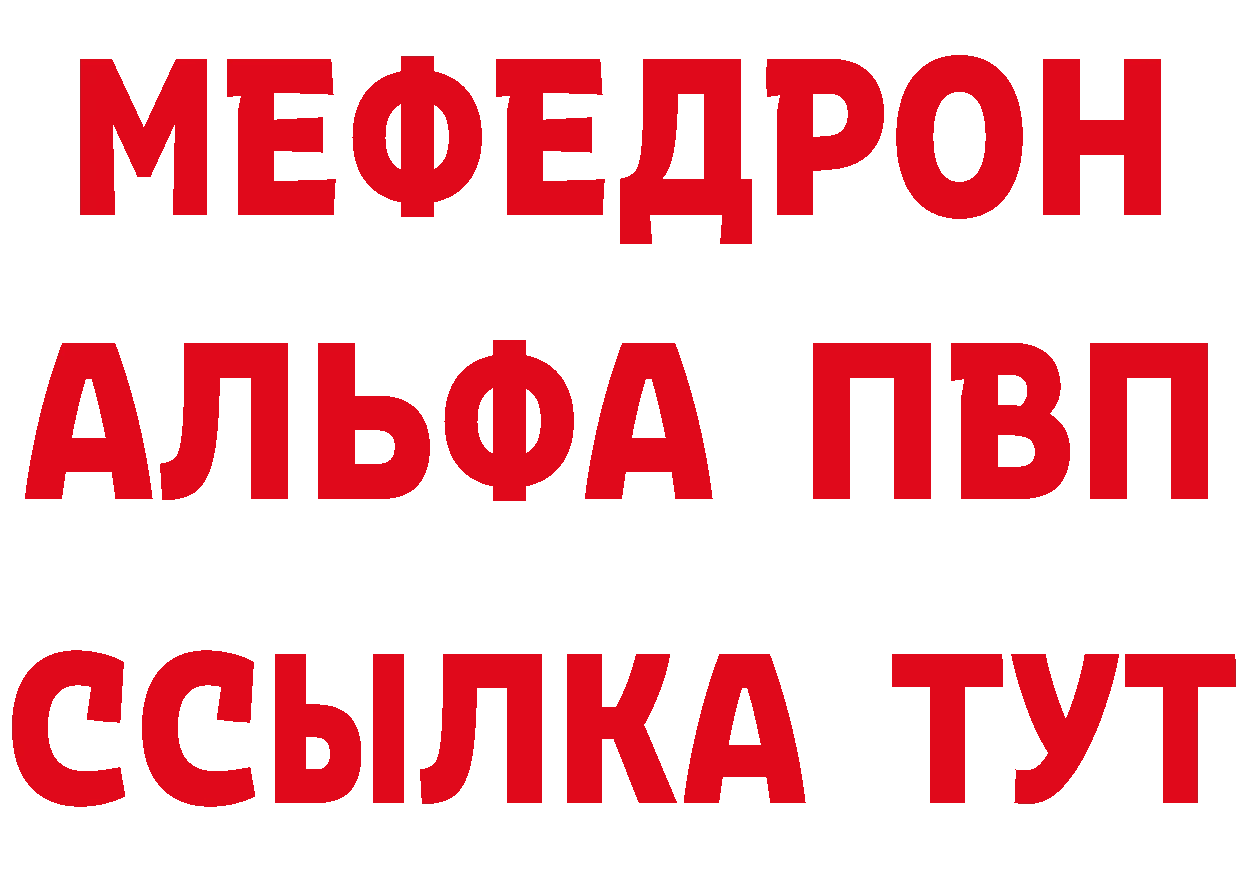 МЕФЕДРОН
АЛЬФА ПВП
ССЫЛКА ТУТ